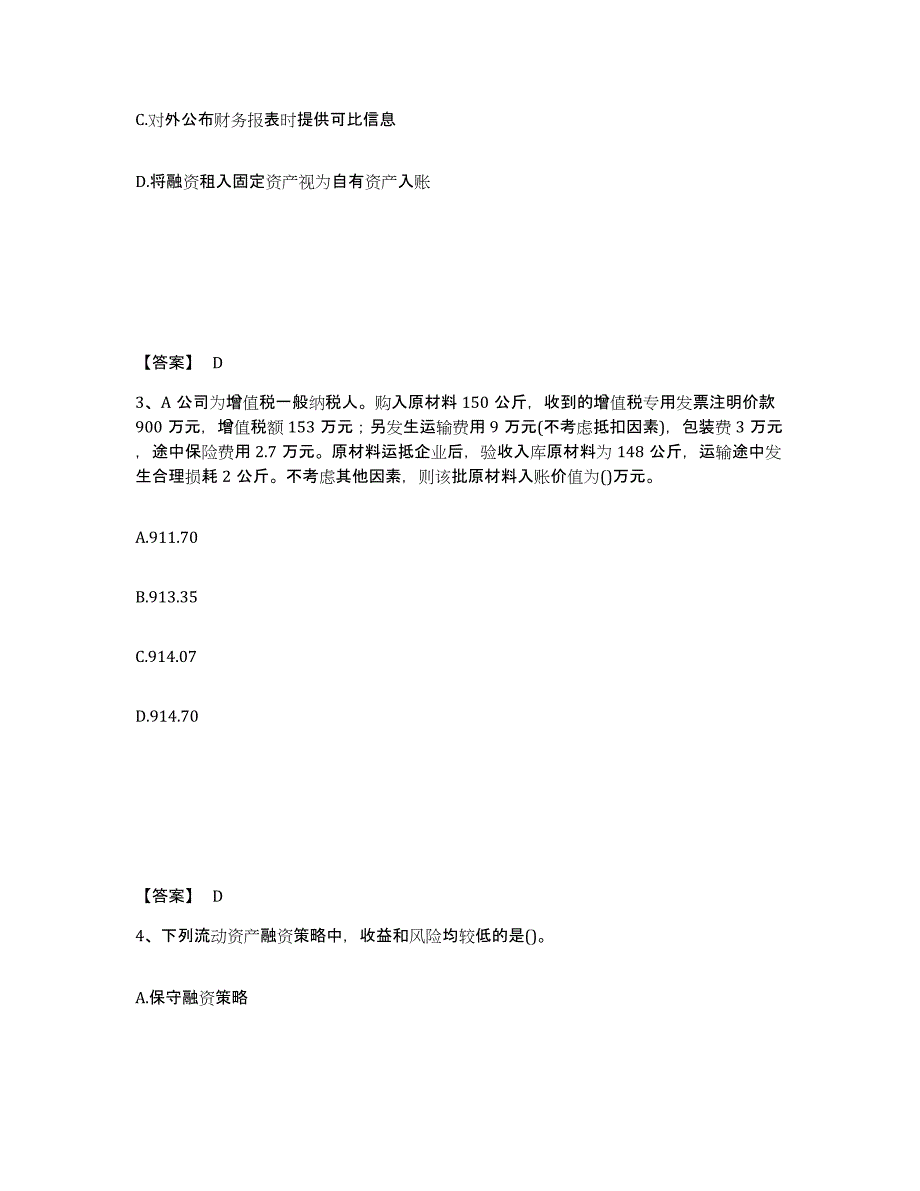 C.对外公布财务报表时提供可比信息

D.将融资租入固定资产视为自有资产入账

【答案】 D

3、A 公司为增值税一般纳税人。购入原材料 150 公斤，收到的增值税专用发票注明价款 900 万元，增值税额 153 万元；另发生运输费用 9 万元(不考虑抵扣因素)，包装费 3 万元，途中保险费用 2.7 万元。原材料运抵企业后，验收入库原材料为 148 公斤，运输途中发生合理损耗 2 公斤。不考虑其他因素，则该批原材料入账价值为()万元。

A.911.70

B.913.35

C.914.07

D.914.70

【答案】 D

4、下列流动资产融资策略中，收益和风险均较低的是()。

A.保守融资策略